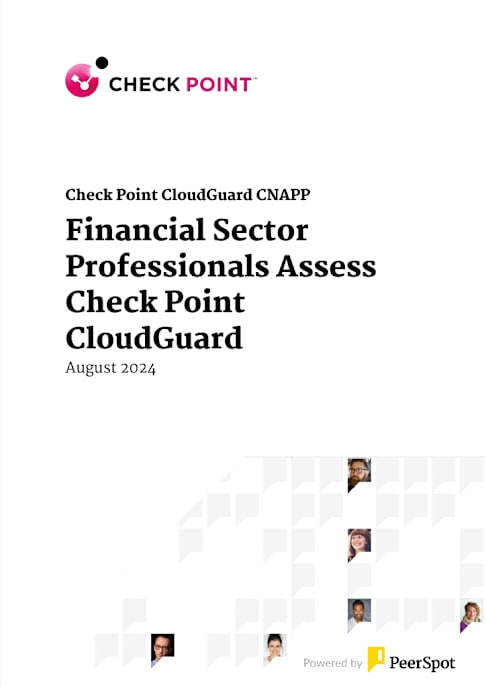 CHECK POINT™

Check Point CloudGuard CNAPP

Financial Sector Professionals Assess Check Point CloudGuard

August 2024

Powered by PeerSpot